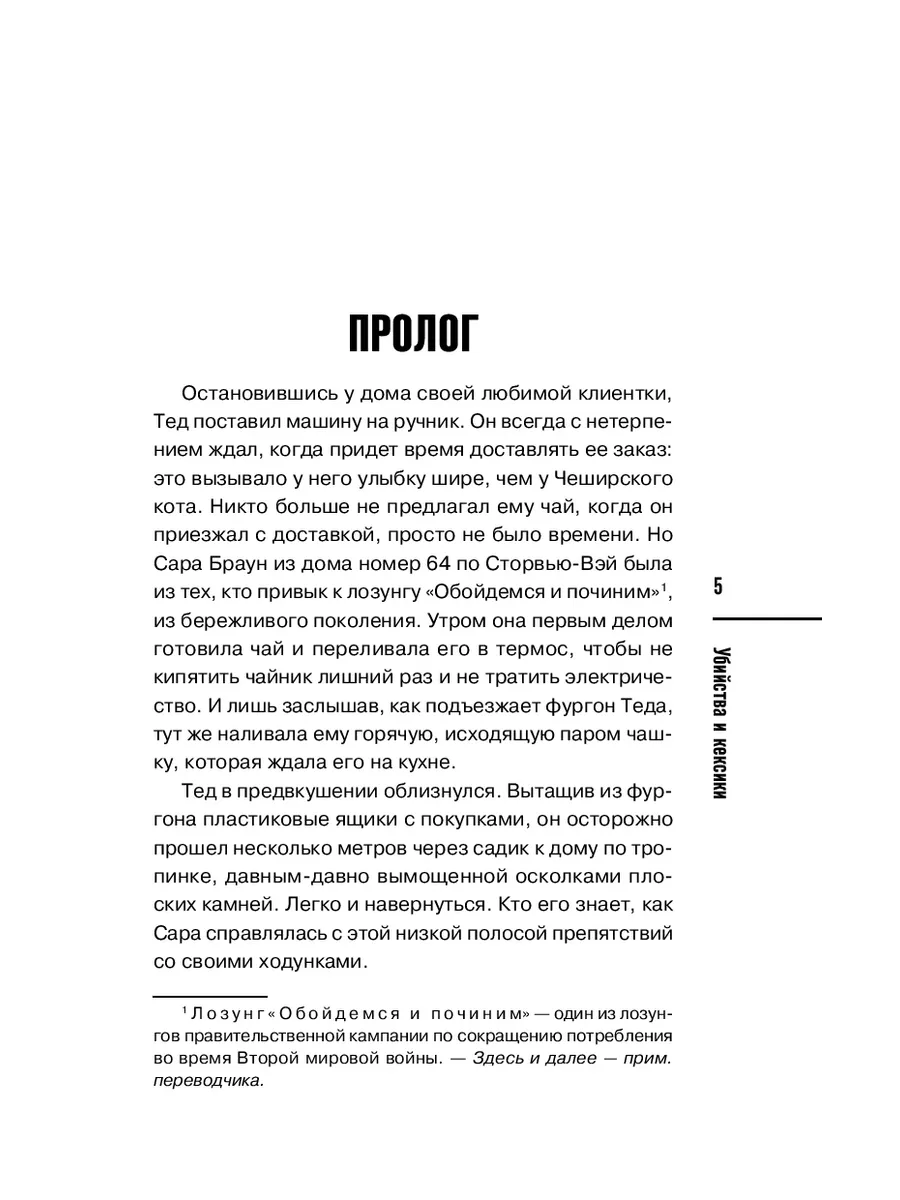 ПРОЛОГ

Остановившись у дома своей любимой клиентки, Тед поставил машину на ручник. Он всегда с нетерпением ждал, когда придет время доставлять ее заказ: это вызывало у него улыбку шире, чем у Чеширского кота. Никто больше не предлагал ему чай, когда он приезжал с доставкой, просто не было времени. Но Сара Браун из дома номер 64 по Сторвью-Вэй была из тех, кто привык к лозунгу «Обойдемся и починим»$^1$, из бережливого поколения. Утром она первым делом готовила чай и переливала его в термос, чтобы не кипятить чайник лишний раз и не тратить электричество. И лишь заслышав, как подъезжает фургон Теда, тут же наливала ему горячую, исходящую паром чашку, которая ждала его на кухне.

Тед в предвкушении облизнулся. Вытащив из фургона пластиковые ящики с покупками, он осторожно прошел несколько метров через садик к дому по тропинке, давным-давно вымощенной осколками плоских камней. Легко и навернуться. Кто его знает, как Сара справлялась с этой низкой полосой препятствий со своими ходунками.

$^1$ Лозунг «Обойдемся и починим» — один из лозунгов правительственной кампании по сокращению потребления во время Второй мировой войны. — Здесь и далее — прим. переводчика.

5

Убийства и кексики